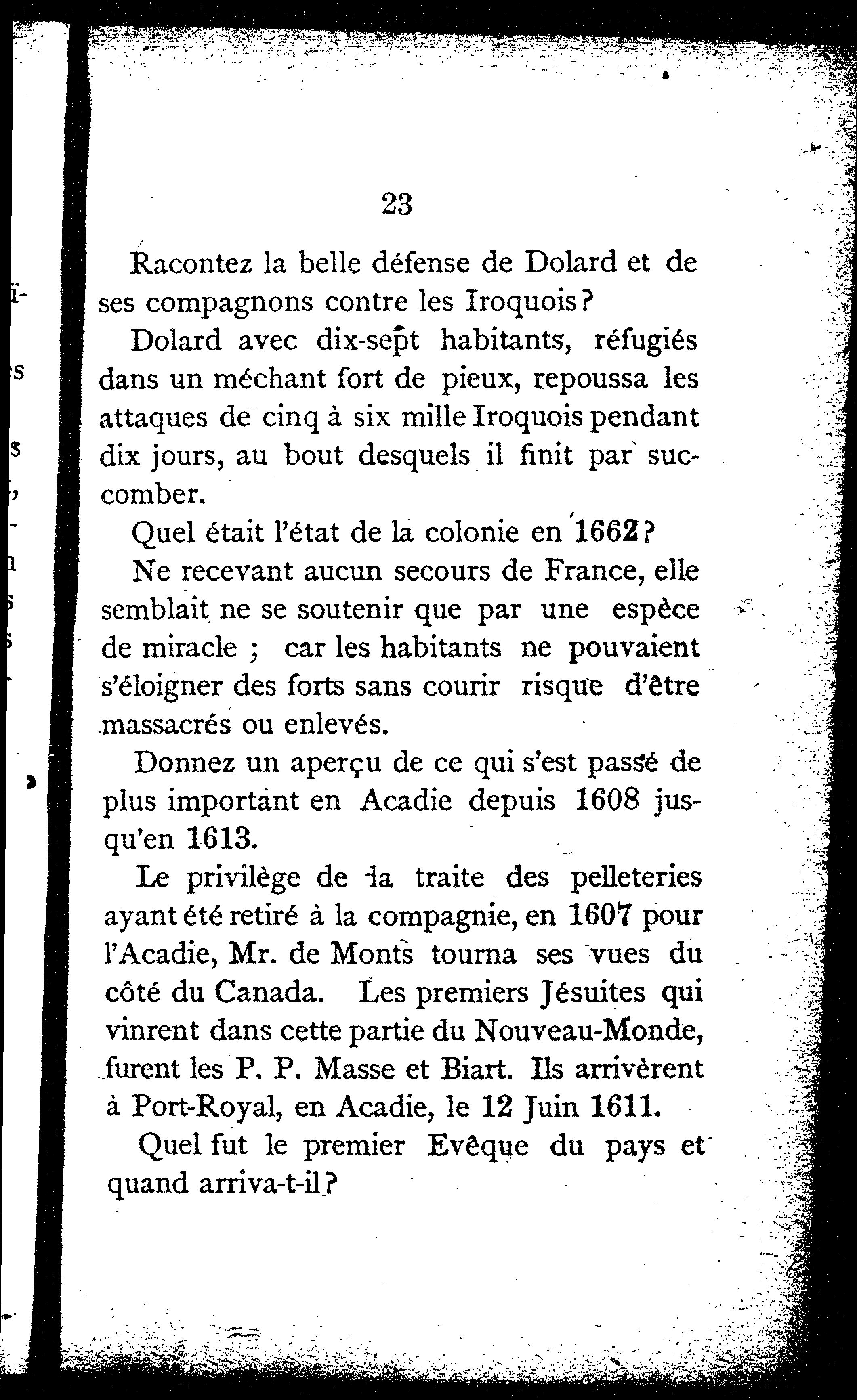 23

Racontez la belle défense de Dolard et de ses compagnons contre les Iroquois?

Dolard avec dix-sept habitants, réfugiés dans un méchant fort de pieux, repoussa les attaques de cinq à six mille Iroquois pendant dix jours, au bout desquels il finit par succomber.

Quel était l'état de la colonie en 1662?

Ne recevant aucun secours de France, elle semblait ne se soutenir que par une espèce de miracle ; car les habitants ne pouvaient s'éloigner des forts sans courir risque d'être massacrés ou enlevés.

Donnez un aperçu de ce qui s'est passé de plus important en Acadie depuis 1608 jusqu'en 1613.

Le privilège de la traite des pelleteries ayant été retiré à la compagnie, en 1607 pour l'Acadie, Mr. de Monts tourna ses vues du côté du Canada. Les premiers Jésuites qui vinrent dans cette partie du Nouveau-Monde, furent les P. P. Masse et Biart. Ils arrivèrent à Port-Royal, en Acadie, le 12 Juin 1611.

Quel fut le premier Evêque du pays et quand arriva-t-il?